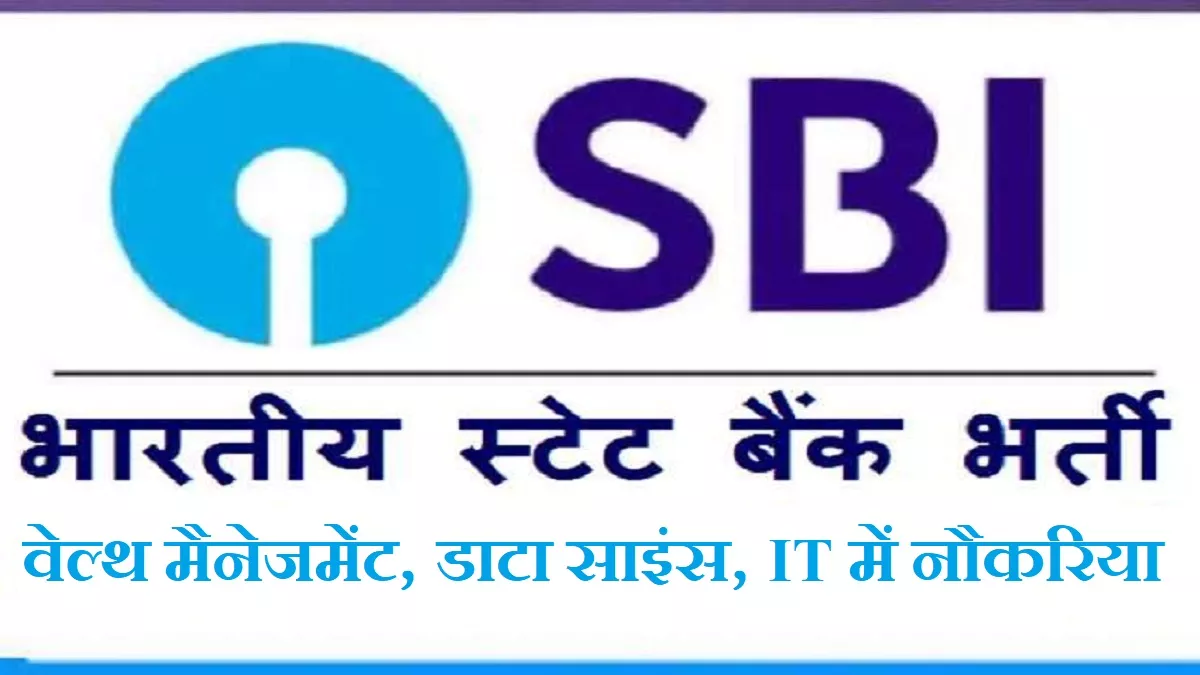 SBI

भारतीय स्टेट बैंक भर्ती

वेल्थ मैनेजमेंट, डाटा साइंस, IT में नौकरिया